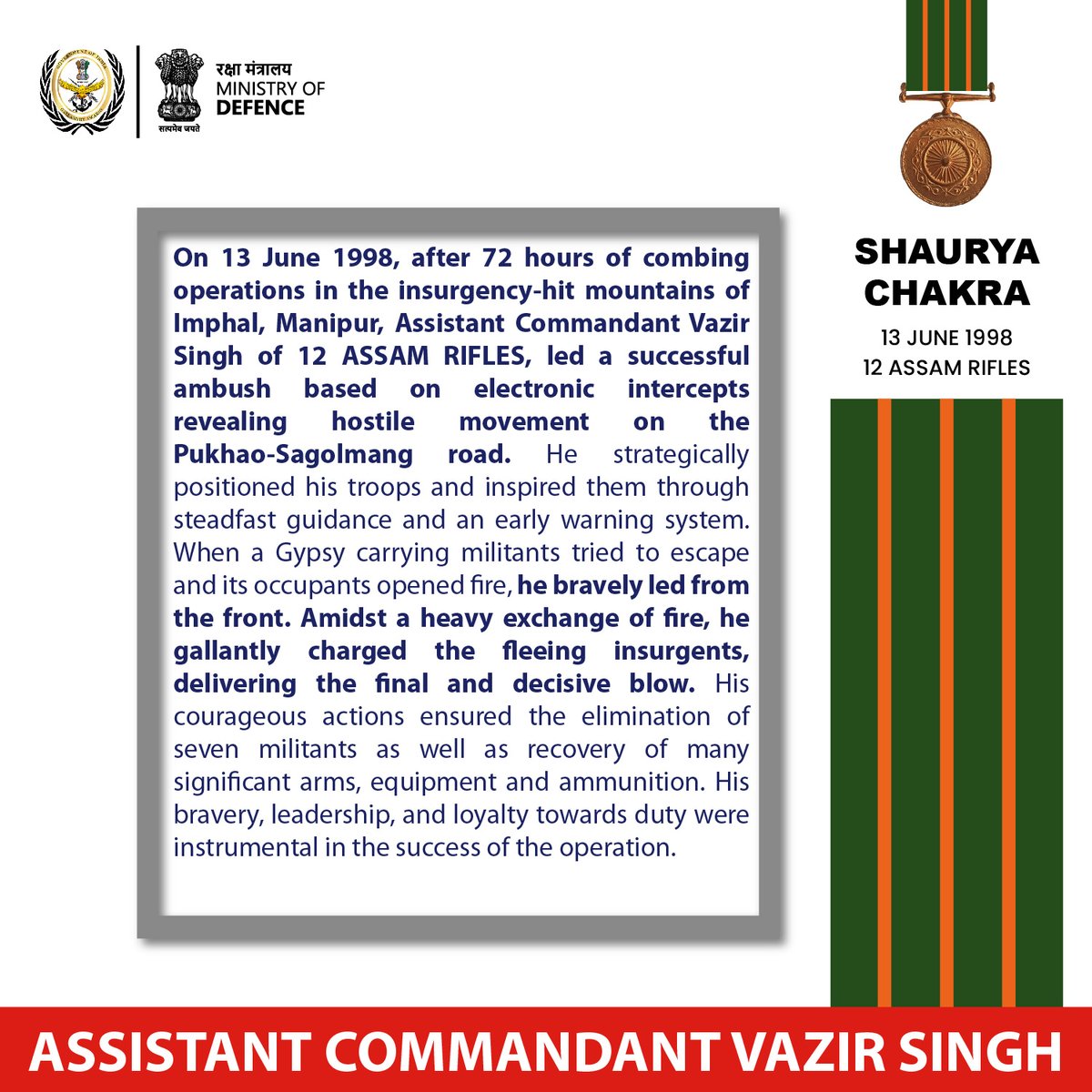 रक्षा मंत्रालय
MINISTRY OF
DEFENCE
सत्यमेव जयते

On 13 June 1998, after 72 hours of combing operations in the insurgency-hit mountains of Imphal, Manipur, Assistant Commandant Vazir Singh of 12 ASSAM RIFLES, led a successful ambush based on electronic intercepts revealing hostile movement on the Pukhao-Sagolmang road. He strategically positioned his troops and inspired them through steadfast guidance and an early warning system. When a Gypsy carrying militants tried to escape and its occupants opened fire, he bravely led from the front. Amidst a heavy exchange of fire, he gallantly charged the fleeing insurgents, delivering the final and decisive blow. His courageous actions ensured the elimination of seven militants as well as recovery of many significant arms, equipment and ammunition. His bravery, leadership, and loyalty towards duty were instrumental in the success of the operation.

SHAURYA CHAKRA
13 JUNE 1998
12 ASSAM RIFLES

ASSISTANT COMMANDANT VAZIR SINGH